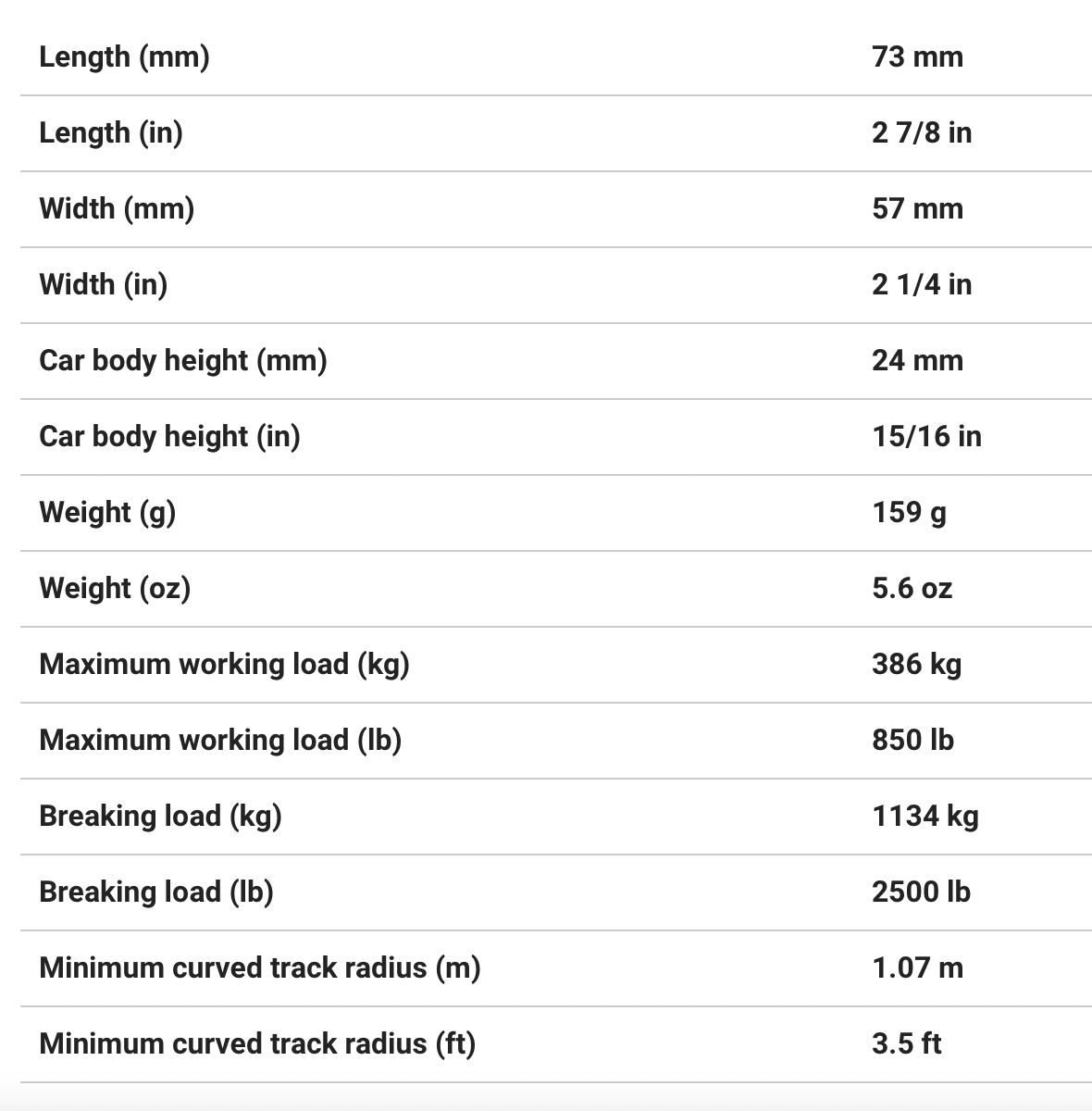 | | |
|---|---|
| Length (mm) | 73 mm |
| Length (in) | 2 7/8 in |
| Width (mm) | 57 mm |
| Width (in) | 2 1/4 in |
| Car body height (mm) | 24 mm |
| Car body height (in) | 15/16 in |
| Weight (g) | 159 g |
| Weight (oz) | 5.6 oz |
| Maximum working load (kg) | 386 kg |
| Maximum working load (lb) | 850 lb |
| Breaking load (kg) | 1134 kg |
| Breaking load (lb) | 2500 lb |
| Minimum curved track radius (m) | 1.07 m |
| Minimum curved track radius (ft) | 3.5 ft |